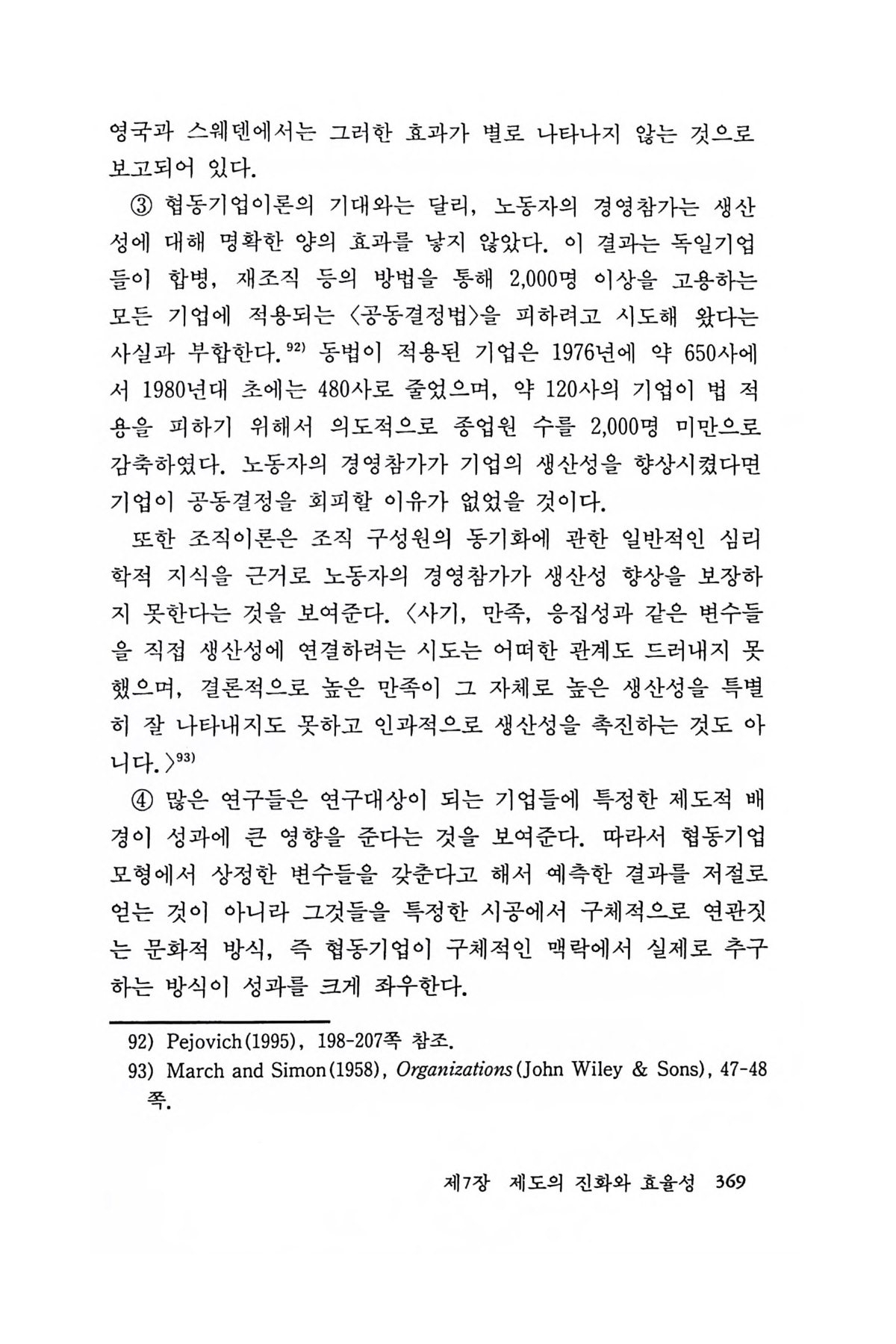 영국과 스웨덴에서는 그러한 효과가 별로 나타나지 않는 것으로 보고되어 있다.

③ 협동기업이론의 기대와는 달리, 노동자의 경영참가는 생산성에 대해 명확한 양의 효과를 낳지 않았다. 이 결과는 독일기업들이 합병, 재조직 등의 방법을 통해 2,000명 이상을 고용하는 모든 기업에 적용되는 〈공동결정법〉을 피하려고 시도해 왔다는 사실과 부합한다.$^{92)}$ 동법이 적용된 기업은 1976년에 약 650사에서 1980년대 초에는 480사로 줄었으며, 약 120사의 기업이 법 적용을 피하기 위해서 의도적으로 종업원 수를 2,000명 미만으로 감축하였다. 노동자의 경영참가가 기업의 생산성을 향상시켰다면 기업이 공동결정을 회피할 이유가 없었을 것이다.

또한 조직이론은 조직 구성원의 동기화에 관한 일반적인 심리학적 지식을 근거로 노동자의 경영참가가 생산성 향상을 보장하지 못한다는 것을 보여준다. 〈사기, 만족, 응집성과 같은 변수들을 직접 생산성에 연결하려는 시도는 어떠한 관계도 드러내지 못했으며, 결론적으로 높은 만족이 그 자체로 높은 생산성을 특별히 잘 나타내지도 못하고 인과적으로 생산성을 촉진하는 것도 아니다.〉$^{93)}$

④ 많은 연구들은 연구대상이 되는 기업들에 특정한 제도적 배경이 성과에 큰 영향을 준다는 것을 보여준다. 따라서 협동기업 모형에서 상정한 변수들을 갖춘다고 해서 예측한 결과를 저절로 얻는 것이 아니라 그것들을 특정한 시공에서 구체적으로 연관짓는 문화적 방식, 즉 협동기업이 구체적인 맥락에서 실제로 추구하는 방식이 성과를 크게 좌우한다.

92) Pejovich(1995), 198-207쪽 참조.
93) March and Simon(1958), Organizations(John Wiley & Sons), 47-48쪽.

제7장 제도의 진화와 효율성 369